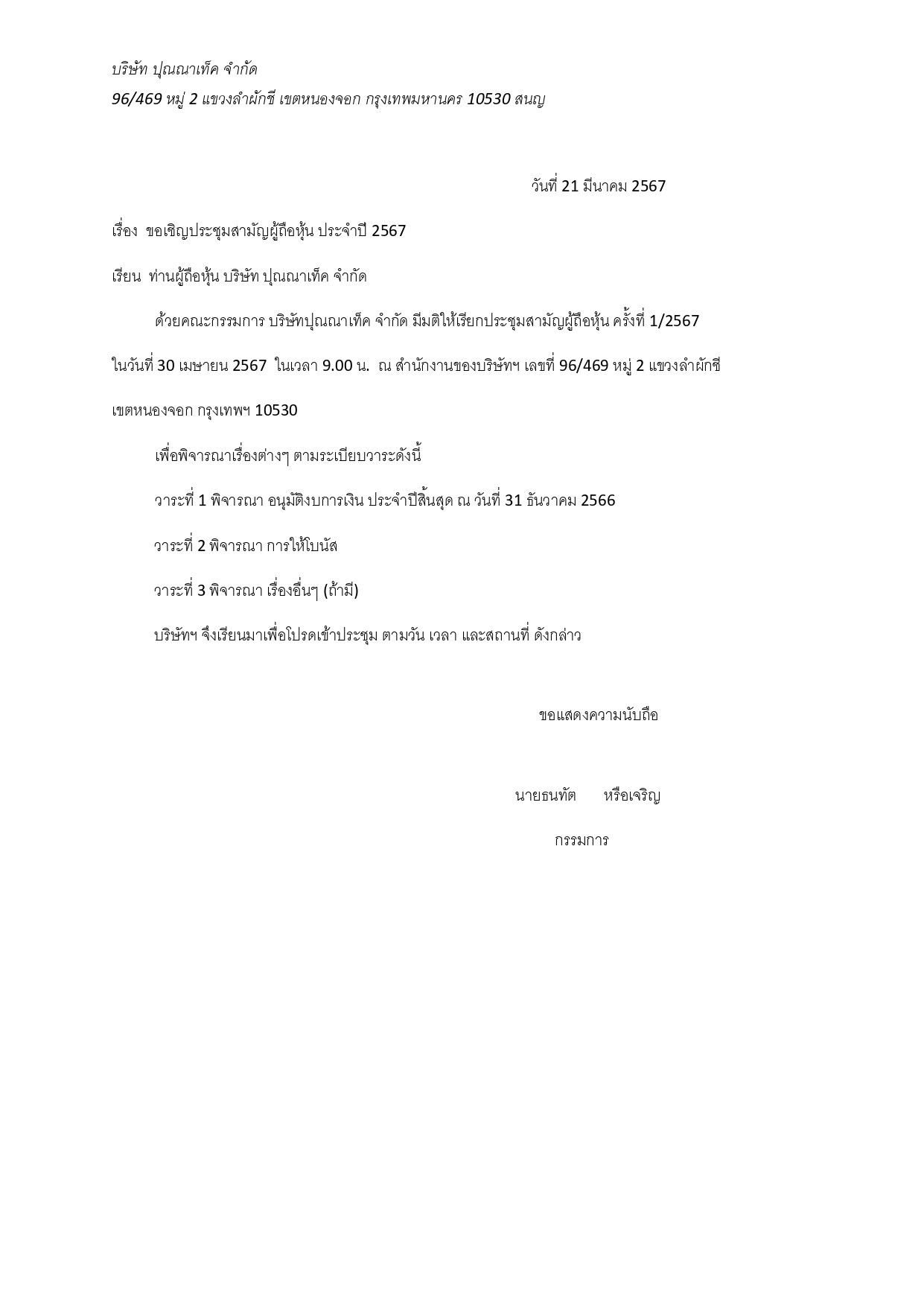 บริษัท ปุณณาเท็ค จำกัด
96/469 หมู่ 2 แขวงลำผักชี เขตหนองจอก กรุงเทพมหานคร 10530 สนญ

วันที่ 21 มีนาคม 2567

เรื่อง ขอเชิญประชุมสามัญผู้ถือหุ้น ประจำปี 2567

เรียน ท่านผู้ถือหุ้น บริษัท ปุณณาเท็ค จำกัด

ด้วยคณะกรรมการ บริษัทปุณณาเท็ค จำกัด มีมติให้เรียกประชุมสามัญผู้ถือหุ้น ครั้งที่ 1/2567 ในวันที่ 30 เมษายน 2567 ในเวลา 9.00 น. ณ สำนักงานของบริษัทฯ เลขที่ 96/469 หมู่ 2 แขวงลำผักชี เขตหนองจอก กรุงเทพฯ 10530

เพื่อพิจารณาเรื่องต่างๆ ตามระเบียบวาระดังนี้

วาระที่ 1 พิจารณา อนุมัติงบการเงิน ประจำปีสิ้นสุด ณ วันที่ 31 ธันวาคม 2566

วาระที่ 2 พิจารณา การให้โบนัส

วาระที่ 3 พิจารณา เรื่องอื่นๆ (ถ้ามี)

บริษัทฯ จึงเรียนมาเพื่อโปรดเข้าประชุม ตามวัน เวลา และสถานที่ ดังกล่าว

ขอแสดงความนับถือ

นายธนทัต หรือเจริญ

กรรมการ